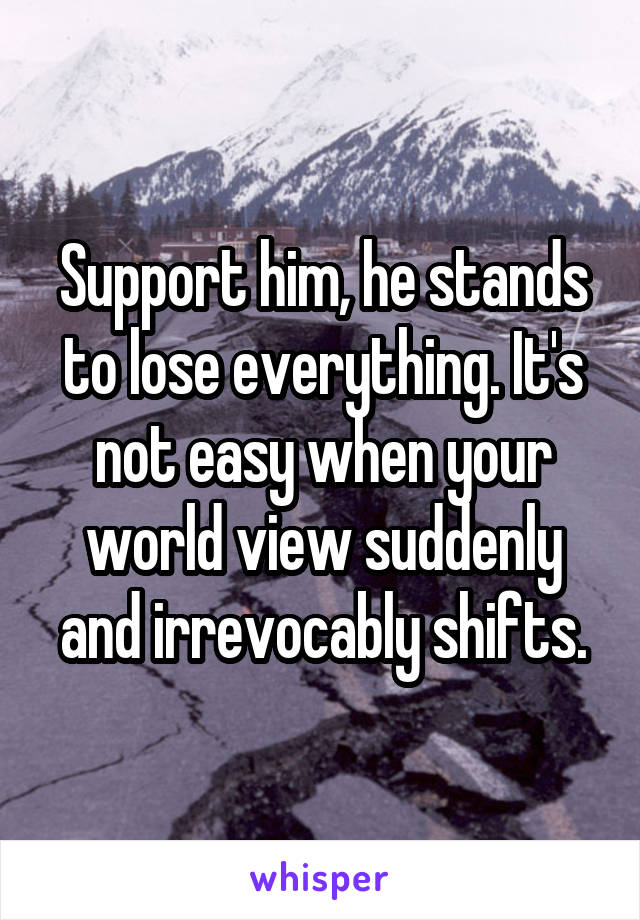 Support him, he stands to lose everything. It's not easy when your world view suddenly and irrevocably shifts.

whisper